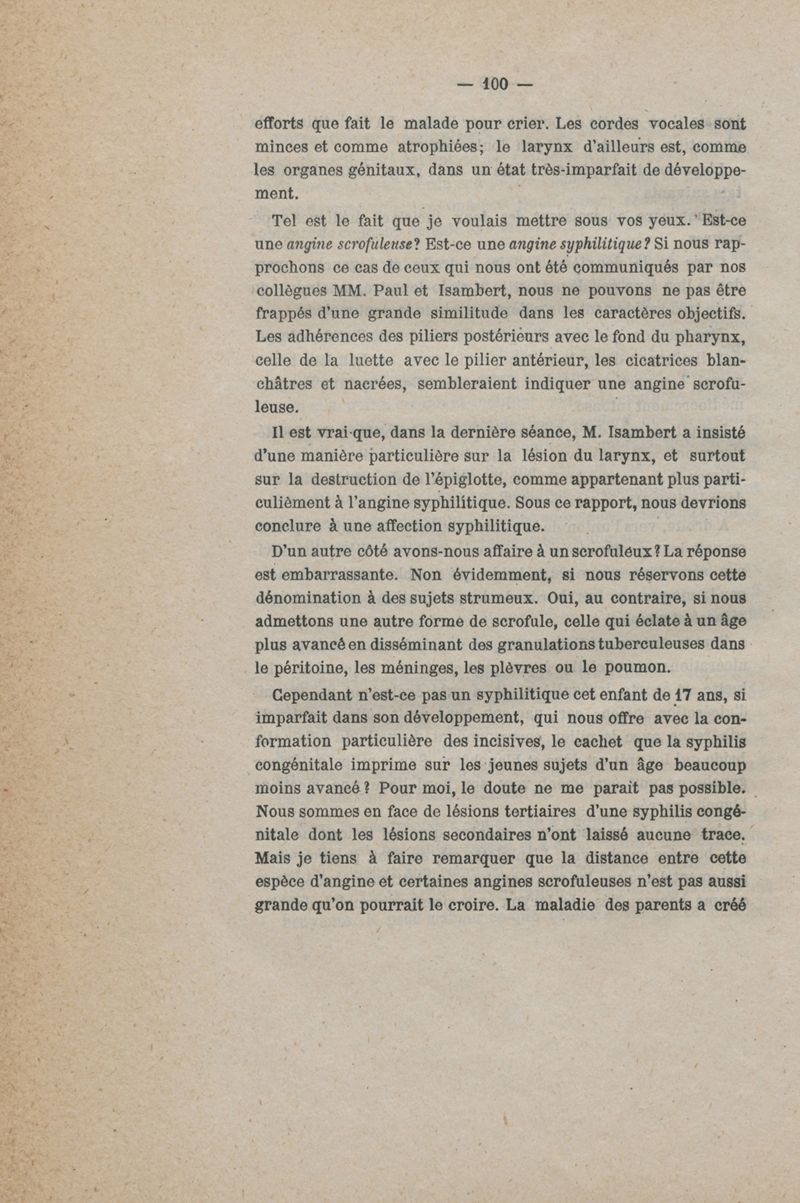 — 100 —

efforts que fait le malade pour crier. Les cordes vocales sont minces et comme atrophiées; le larynx d'ailleurs est, comme les organes génitaux, dans un état très-imparfait de développement.

Tel est le fait que je voulais mettre sous vos yeux. Est-ce une angine scrofuleuse? Est-ce une angine syphilitique? Si nous rapprochons ce cas de ceux qui nous ont été communiqués par nos collègues MM. Paul et Isambert, nous ne pouvons ne pas être frappés d'une grande similitude dans les caractères objectifs. Les adhérences des piliers postérieurs avec le fond du pharynx, celle de la luette avec le pilier antérieur, les cicatrices blanchâtres et nacrées, sembleraient indiquer une angine scrofuleuse.

Il est vrai que, dans la dernière séance, M. Isambert a insisté d'une manière particulière sur la lésion du larynx, et surtout sur la destruction de l'épiglotte, comme appartenant plus particulièment à l'angine syphilitique. Sous ce rapport, nous devrions conclure à une affection syphilitique.

D'un autre côté avons-nous affaire à un scrofuleux? La réponse est embarrassante. Non évidemment, si nous réservons cette dénomination à des sujets strumeux. Oui, au contraire, si nous admettons une autre forme de scrofule, celle qui éclate à un âge plus avancé en disséminant des granulations tuberculeuses dans le péritoine, les méninges, les plèvres ou le poumon.

Cependant n'est-ce pas un syphilitique cet enfant de 17 ans, si imparfait dans son développement, qui nous offre avec la conformation particulière des incisives, le cachet que la syphilis congénitale imprime sur les jeunes sujets d'un âge beaucoup moins avancé? Pour moi, le doute ne me parait pas possible. Nous sommes en face de lésions tertiaires d'une syphilis congénitale dont les lésions secondaires n'ont laissé aucune trace. Mais je tiens à faire remarquer que la distance entre cette espèce d'angine et certaines angines scrofuleuses n'est pas aussi grande qu'on pourrait le croire. La maladie des parents a créé